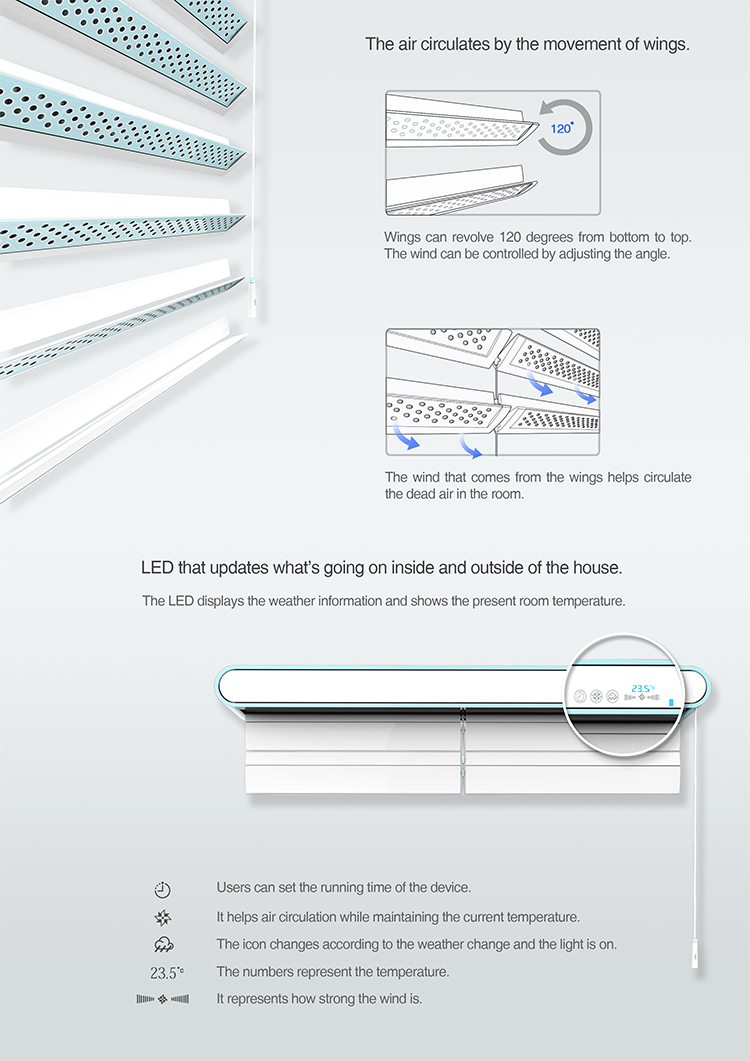 The air circulates by the movement of wings.

120°

Wings can revolve 120 degrees from bottom to top. The wind can be controlled by adjusting the angle.

The wind that comes from the wings helps circulate the dead air in the room.

LED that updates what's going on inside and outside of the house.

The LED displays the weather information and shows the present room temperature.

23.5°c

Users can set the running time of the device.

It helps air circulation while maintaining the current temperature.

The icon changes according to the weather change and the light is on.

23.5°c The numbers represent the temperature.

It represents how strong the wind is.